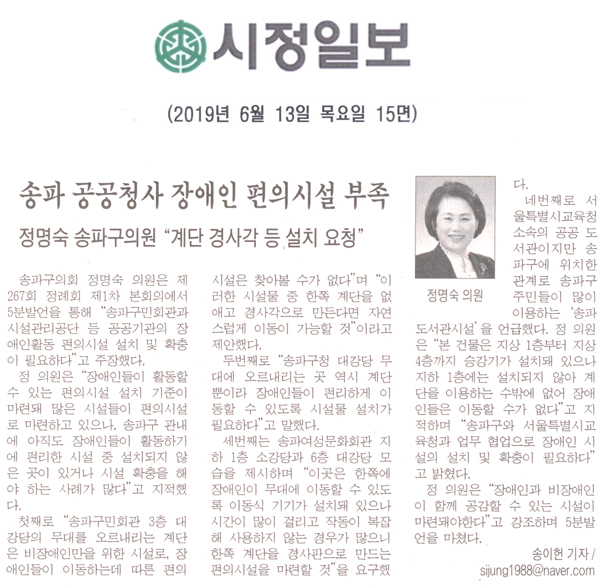 시정일보

(2019년 6월 13일 목요일 15면)

송파 공공청사 장애인 편의시설 부족

정명숙 송파구의원 "계단 경사각 등 설치 요청"

송파구의회 정명숙 의원은 제267회 정례회 제1차 본회의에서 5분발언을 통해 "송파구민회관과 시설관리공단 등 공공기관의 장애인활동 편의시설 설치 및 확충이 필요하다"고 주장했다.

정 의원은 "장애인들이 활동할 수 있는 편의시설 설치 기준이 마련돼 많은 시설들이 편의시설로 마련하고 있으나, 송파구 관내에 아직도 장애인들이 활동하기에 편리한 시설 중 설치되지 않은 곳이 있거나 시설 확충을 해야 하는 사례가 많다"고 지적했다.

첫째로 "송파구민회관 3층 대강당의 무대를 오르내리는 계단은 비장애인만을 위한 시설로, 장애인들이 이동하는데 따른 편의시설은 찾아볼 수가 없다"며 "이러한 시설물 중 한쪽 계단을 없애고 경사각으로 만든다면 자연스럽게 이동이 가능할 것"이라고 제안했다.

두번째로 "송파구청 대강당 무대에 오르내리는 곳 역시 계단뿐이라 장애인들이 편리하게 이동할 수 있도록 시설물 설치가 필요하다"고 말했다.

세번째는 송파여성문화회관 지하 1층 소강당과 6층 대강당 모습을 제시하며 "이곳은 한쪽에 장애인이 무대에 이동할 수 있도록 이동식 기기가 설치돼 있으나 시간이 많이 걸리고 작동이 복잡해 사용하지 않는 경우가 많으니 한쪽 계단을 경사판으로 만드는 편의시설을 마련할 것"을 요구했다.

정명숙 의원

네번째로 서울특별시교육청 소속의 공공 도서관이지만 송파구에 위치한 관계로 송파구 주민들이 많이 이용하는 '송파도서관시설'을 언급했다. 정 의원은 "본 건물은 지상 1층부터 지상 4층까지 승강기가 설치돼 있으나 지하 1층에는 설치되지 않아 계단을 이용하는 수밖에 없어 장애인들은 이동할 수가 없다"고 지적하며 "송파구와 서울특별시교육청과 업무 협업으로 장애인 시설의 설치 및 확충이 필요하다"고 밝혔다.

정 의원은 "장애인과 비장애인이 함께 공감할 수 있는 시설이 마련돼야한다"고 강조하며 5분발언을 마쳤다.

송이헌 기자 / sijung1988@naver.com